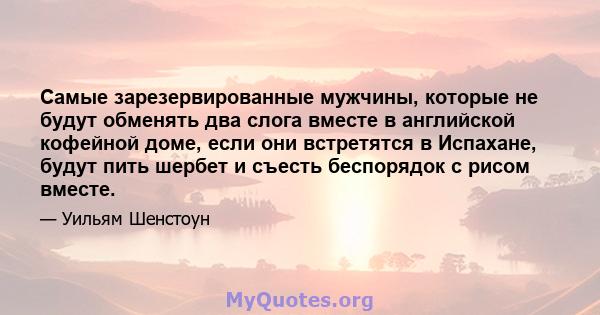 Самые зарезервированные мужчины, которые не будут обменять два слога вместе в английской кофейной доме, если они встретятся в Испахане, будут пить шербет и съесть беспорядок с рисом вместе.

— Уильям Шенстоун

MyQuotes.org